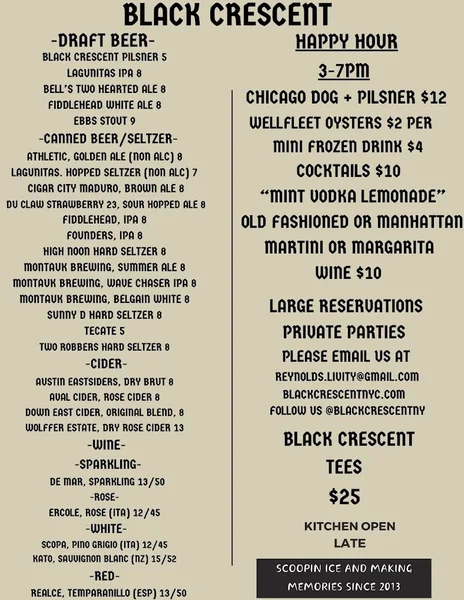 BLACK CRESCENT

-DRAFT BEER-
BLACK CRESCENT PILSNER 5
LAGUNITAS IPA 8
BELL'S TWO HEARTED ALE 8
FIDDLEHEAD WHITE ALE 8
EBBS STOUT 9
-CANNED BEER/SELTZER-
ATHLETIC, GOLDEN ALE (NON ALC) 8
LAGUNITAS. HOPPED SELTZER (NON ALC) 7
CIGAR CITY MADURO, BROWN ALE 8
DU CLAW STRAWBERRY 23, SOUR HOPPED ALE 8
FIDDLEHEAD, IPA 8
FOUNDERS, IPA 8
HIGH NOON HARD SELTZER 8
MONTAUK BREWING, SUMMER ALE 8
MONTAUK BREWING, WAVE CHASER IPA 8
MONTAUK BREWING, BELGAIN WHITE 8
SUNNY D HARD SELTZER 8
TECATE 5
TWO ROBBERS HARD SELTZER 8
-CIDER-
AUSTIN EASTSIDERS, DRY BRUT 8
AVAL CIDER, ROSE CIDER 8
DOWN EAST CIDER, ORIGINAL BLEND, 8
WOLFFER ESTATE, DRY ROSE CIDER 13
-WINE-
-SPARKLING-
DE MAR, SPARKLING 13/50
-ROSE-
ERCOLE, ROSE (ITA) 12/45
-WHITE-
SCOPA, PINO GRIGIO (ITA) 12/45
KATO, SAUVIGNON BLANC (NZ) 15/52
-RED-
REALCE, TEMPARANILLO (ESP) 13/50

HAPPY HOUR
3-7PM
CHICAGO DOG + PILSNER $12
WELLFLEET OYSTERS $2 PER
MINI FROZEN DRINK $4
COCKTAILS $10
"MINT VODKA LEMONADE"
OLD FASHIONED OR MANHATTAN
MARTINI OR MARGARITA
WINE $10

LARGE RESERVATIONS
PRIVATE PARTIES
PLEASE EMAIL US AT
REYNOLDS.LIVITY@GMAIL.COM
BLACKCRESCENTNYC.COM
FOLLOW US @BLACKCRESCENTNY

BLACK CRESCENT
TEES
$25

KITCHEN OPEN
LATE

SCOOPIN ICE AND MAKING MEMORIES SINCE 2013